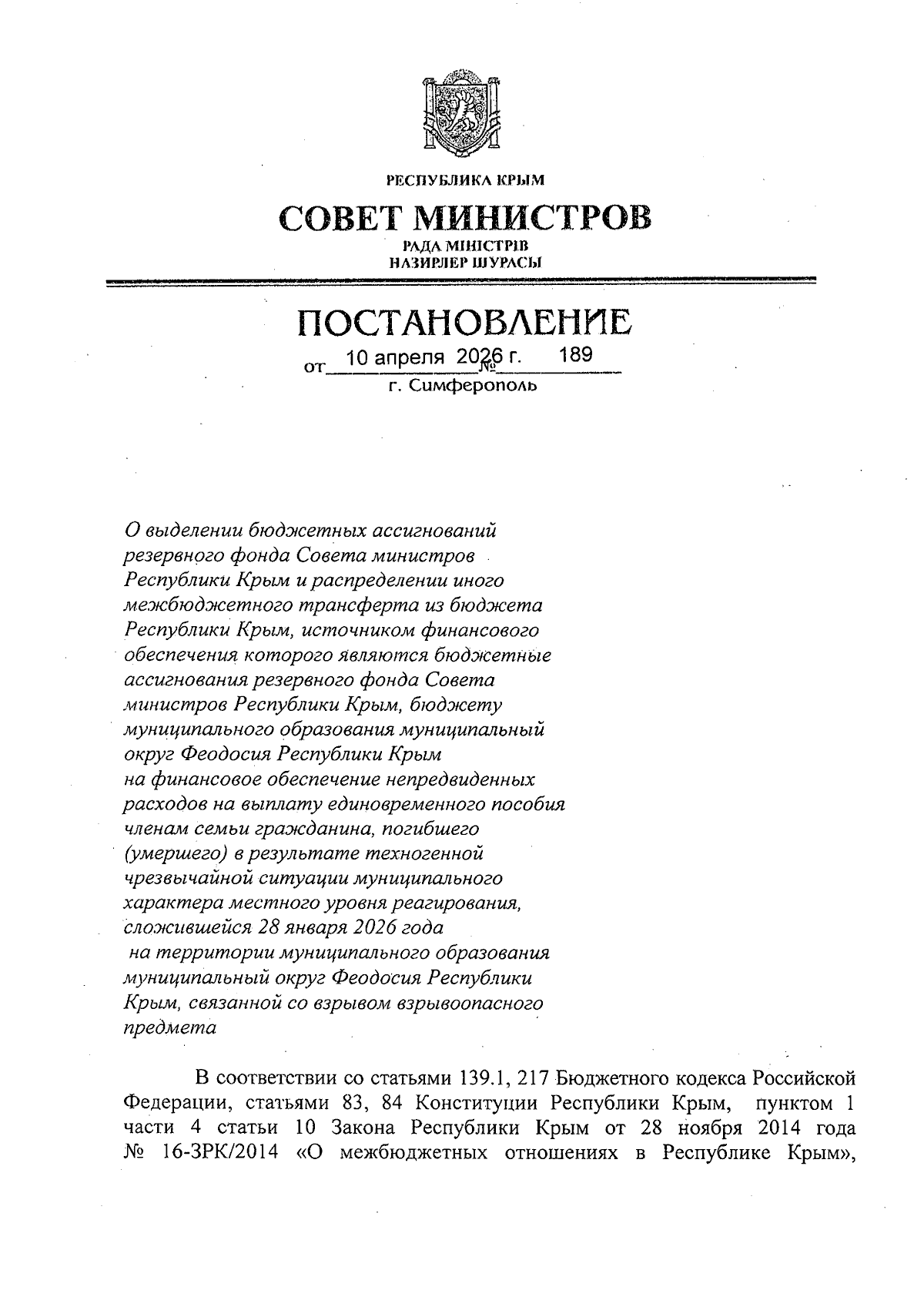 РЕСПУБЛИКА КРЫМ

СОВЕТ МИНИСТРОВ

РАДА МІНІСТРІВ
НАЗИРЛЕР ШУРАСЫ

ПОСТАНОВЛЕНИЕ

от 10 апреля 2026 г. № 189

г. Симферополь

О выделении бюджетных ассигнований резервного фонда Совета министров Республики Крым и распределении иного межбюджетного трансферта из бюджета Республики Крым, источником финансового обеспечения которого являются бюджетные ассигнования резервного фонда Совета министров Республики Крым, бюджету муниципального образования муниципальный округ Феодосия Республики Крым на финансовое обеспечение непредвиденных расходов на выплату единовременного пособия членам семьи гражданина, погибшего (умершего) в результате техногенной чрезвычайной ситуации муниципального характера местного уровня реагирования, сложившейся 28 января 2026 года на территории муниципального образования муниципальный округ Феодосия Республики Крым, связанной со взрывом взрывоопасного предмета

В соответствии со статьями 139.1, 217 Бюджетного кодекса Российской Федерации, статьями 83, 84 Конституции Республики Крым, пунктом 1 части 4 статьи 10 Закона Республики Крым от 28 ноября 2014 года № 16-ЗРК/2014 «О межбюджетных отношениях в Республике Крым»,